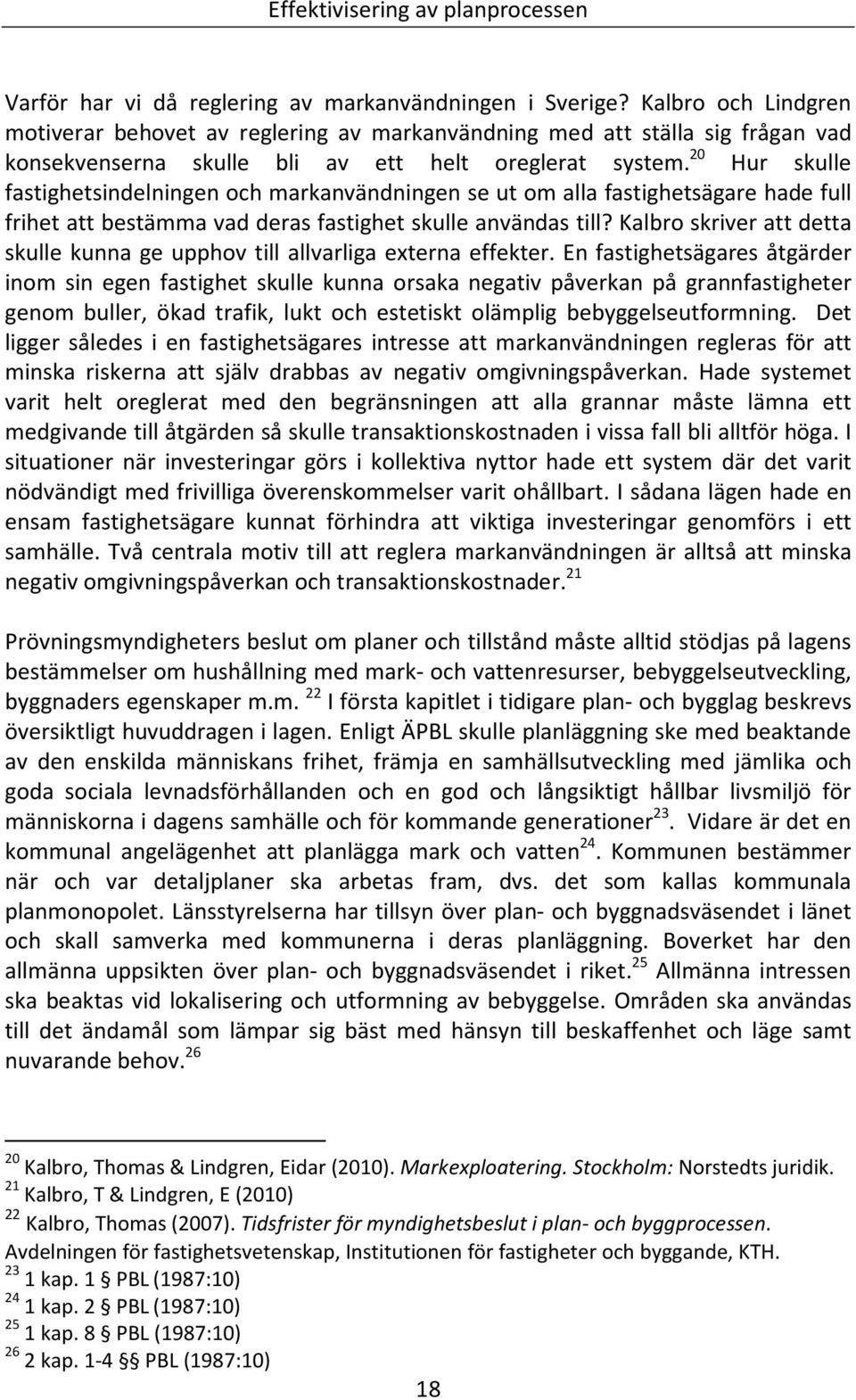 Effektivisering av planprocessen

Varför har vi då reglering av markanvändningen i Sverige? Kalbro och Lindgren motiverar behovet av reglering av markanvändning med att ställa sig frågan vad konsekvenserna skulle bli av ett helt oreglerat system.$^{20}$ Hur skulle fastighetsindelningen och markanvändningen se ut om alla fastighetsägare hade full frihet att bestämma vad deras fastighet skulle användas till? Kalbro skriver att detta skulle kunna ge upphov till allvarliga externa effekter. En fastighetsägares åtgärder inom sin egen fastighet skulle kunna orsaka negativ påverkan på grannfastigheter genom buller, ökad trafik, lukt och estetiskt olämplig bebyggelseutformning. Det ligger således i en fastighetsägares intresse att markanvändningen regleras för att minska riskerna att själv drabbas av negativ omgivningspåverkan. Hade systemet varit helt oreglerat med den begränsningen att alla grannar måste lämna ett medgivande till åtgärden så skulle transaktionskostnaden i vissa fall bli alltför höga. I situationer när investeringar görs i kollektiva nyttor hade ett system där det varit nödvändigt med frivilliga överenskommelser varit ohållbart. I sådana lägen hade en ensam fastighetsägare kunnat förhindra att viktiga investeringar genomförs i ett samhälle. Två centrala motiv till att reglera markanvändningen är alltså att minska negativ omgivningspåverkan och transaktionskostnader.$^{21}$

Prövningsmyndigheters beslut om planer och tillstånd måste alltid stödjas på lagens bestämmelser om hushållning med mark- och vattenresurser, bebyggelseutveckling, byggnaders egenskaper m.m. $^{22}$ I första kapitlet i tidigare plan- och bygglag beskrevs översiktligt huvuddragen i lagen. Enligt ÄPBL skulle planläggning ske med beaktande av den enskilda människans frihet, främja en samhällsutveckling med jämlika och goda sociala levnadsförhållanden och en god och långsiktigt hållbar livsmiljö för människorna i dagens samhälle och för kommande generationer$^{23}$. Vidare är det en kommunal angelägenhet att planlägga mark och vatten$^{24}$. Kommunen bestämmer när och var detaljplaner ska arbetas fram, dvs. det som kallas kommunala planmonopolet. Länsstyrelserna har tillsyn över plan- och byggnadsväsendet i länet och skall samverka med kommunerna i deras planläggning. Boverket har den allmänna uppsikten över plan- och byggnadsväsendet i riket.$^{25}$ Allmänna intressen ska beaktas vid lokalisering och utformning av bebyggelse. Områden ska användas till det ändamål som lämpar sig bäst med hänsyn till beskaffenhet och läge samt nuvarande behov.$^{26}$

$^{20}$ Kalbro, Thomas & Lindgren, Eidar (2010). Markexploatering. Stockholm: Norstedts juridik.
$^{21}$ Kalbro, T & Lindgren, E (2010)
$^{22}$ Kalbro, Thomas (2007). Tidsfrister för myndighetsbeslut i plan- och byggprocessen. Avdelningen för fastighetsvetenskap, Institutionen för fastigheter och byggande, KTH.
$^{23}$ 1 kap. 1 § PBL (1987:10)
$^{24}$ 1 kap. 2 § PBL (1987:10)
$^{25}$ 1 kap. 8 § PBL (1987:10)
$^{26}$ 2 kap. 1-4 §§ PBL (1987:10)

18